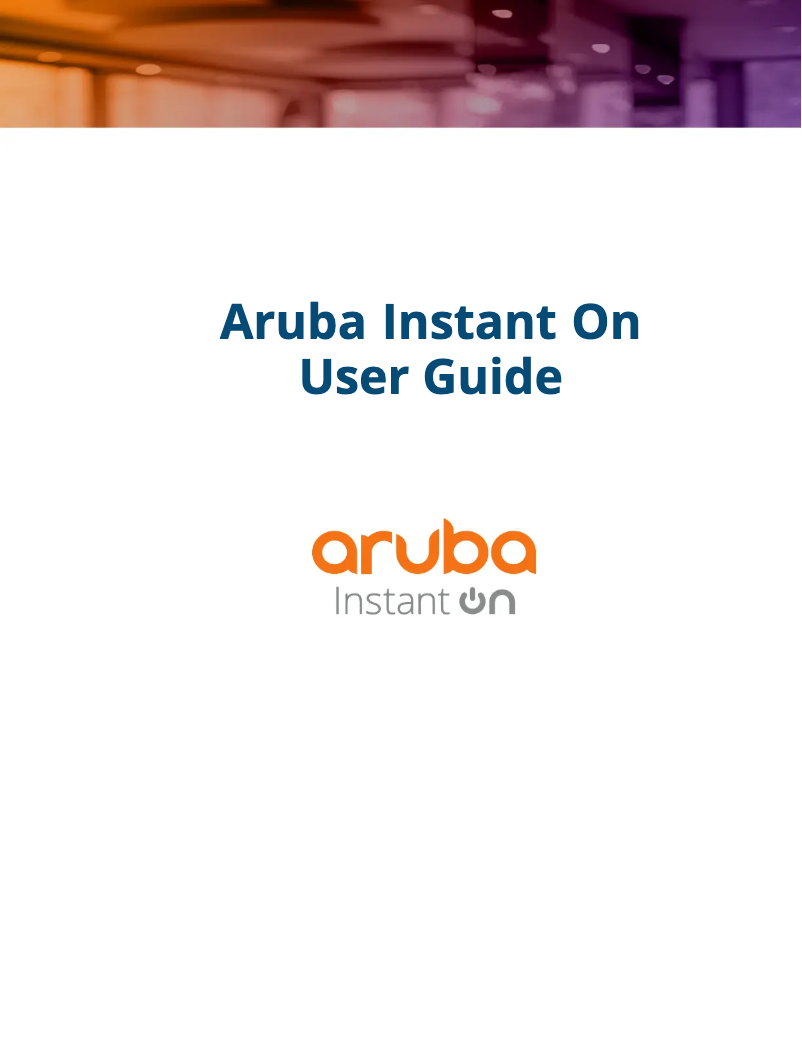 Aruba Instant On
User Guide

aruba
Instant On